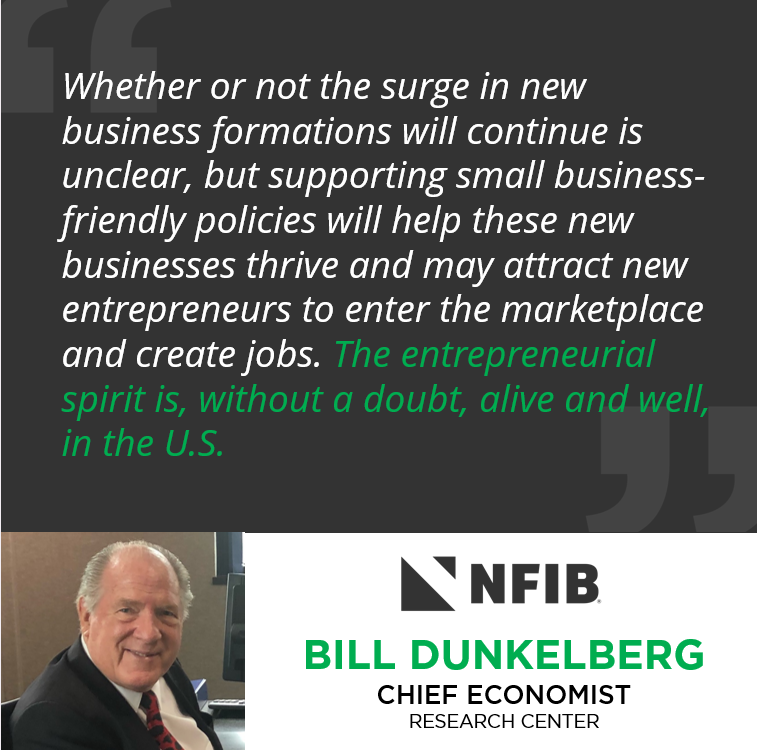 Whether or not the surge in new business formations will continue is unclear, but supporting small business-friendly policies will help these new businesses thrive and may attract new entrepreneurs to enter the marketplace and create jobs. The entrepreneurial spirit is, without a doubt, alive and well, in the U.S.

NFIB

BILL DUNKELBERG
CHIEF ECONOMIST
RESEARCH CENTER